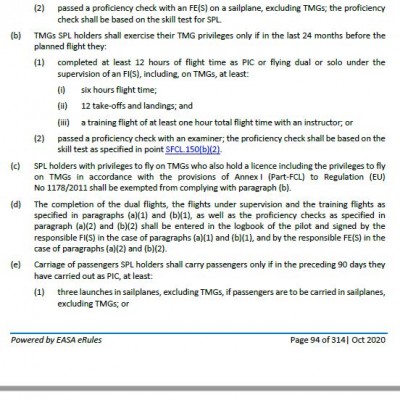 (2) passed a proficiency check with an FE(S) on a sailplane, excluding TMGs; the proficiency check shall be based on the skill test for SPL.

(b) TMGs SPL holders shall exercise their TMG privileges only if in the last 24 months before the planned flight they:

(1) completed at least 12 hours of flight time as PIC or flying dual or solo under the supervision of an FI(S), including, on TMGs, at least:

(i) six hours flight time;

(ii) 12 take-offs and landings; and

(iii) a training flight of at least one hour total flight time with an instructor; or

(2) passed a proficiency check with an examiner; the proficiency check shall be based on the skill test as specified in point SFCL.150(b)(2).

(c) SPL holders with privileges to fly on TMGs who also hold a licence including the privileges to fly on TMGs in accordance with the provisions of Annex I (Part-FCL) to Regulation (EU) No 1178/2011 shall be exempted from complying with paragraph (b).

(d) The completion of the dual flights, the flights under supervision and the training flights as specified in paragraphs (a)(1) and (b)(1), as well as the proficiency checks as specified in paragraph (a)(2) and (b)(2) shall be entered in the logbook of the pilot and signed by the responsible FI(S) in the case of paragraphs (a)(1) and (b)(1), and by the responsible FE(S) in the case of paragraphs (a)(2) and (b)(2).

(e) Carriage of passengers SPL holders shall carry passengers only if in the preceding 90 days they have carried out as PIC, at least:

(1) three launches in sailplanes, excluding TMGs, if passengers are to be carried in sailplanes, excluding TMGs; or

Powered by EASA eRules

Page 94 of 314| Oct 2020